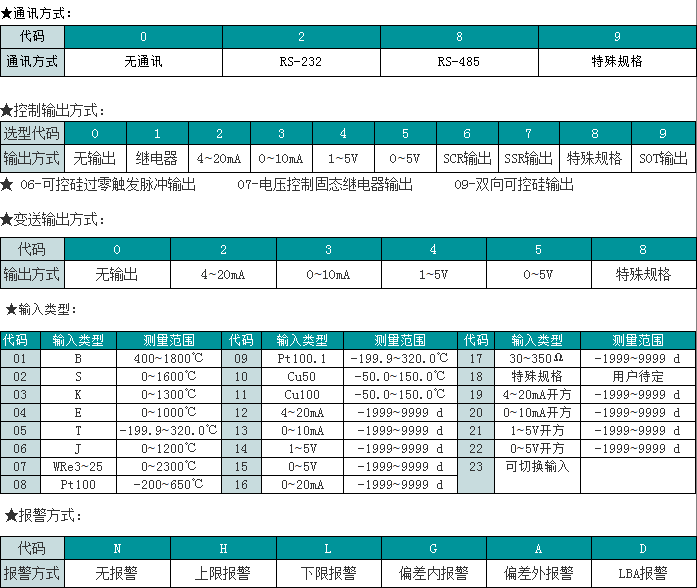 ★通讯方式：

| 代码 | 0 | 2 | 8 | 9 |
|---|---|---|---|---|
| 通讯方式 | 无通讯 | RS-232 | RS-485 | 特殊规格 |

★控制输出方式：

| 选型代码 | 0 | 1 | 2 | 3 | 4 | 5 | 6 | 7 | 8 | 9 |
|---|---|---|---|---|---|---|---|---|---|---|
| 输出方式 | 无输出 | 继电器 | 4~20mA | 0~10mA | 1~5V | 0~5V | SCR输出 | SSR输出 | 特殊规格 | SOT输出 |

★ 06-可控硅过零触发脉冲输出　07-电压控制固态继电器输出　09-双向可控硅输出

★变送输出方式：

| 代码 | 0 | 2 | 3 | 4 | 5 | 8 |
|---|---|---|---|---|---|---|
| 输出方式 | 无输出 | 4~20mA | 0~10mA | 1~5V | 0~5V | 特殊规格 |

★输入类型：

| 代码 | 输入类型 | 测量范围 | 代码 | 输入类型 | 测量范围 | 代码 | 输入类型 | 测量范围 |
|---|---|---|---|---|---|---|---|---|
| 01 | B | 400~1800℃ | 09 | Pt100.1 | -199.9~320.0℃ | 17 | 30~350Ω | -1999~9999 d |
| 02 | S | 0~1600℃ | 10 | Cu50 | -50.0~150.0℃ | 18 | 特殊规格 | 用户待定 |
| 03 | K | 0~1300℃ | 11 | Cu100 | -50.0~150.0℃ | 19 | 4~20mA开方 | -1999~9999 d |
| 04 | E | 0~1000℃ | 12 | 4~20mA | -1999~9999 d | 20 | 0~10mA开方 | -1999~9999 d |
| 05 | T | -199.9~320.0℃ | 13 | 0~10mA | -1999~9999 d | 21 | 1~5V开方 | -1999~9999 d |
| 06 | J | 0~1200℃ | 14 | 1~5V | -1999~9999 d | 22 | 0~5V开方 | -1999~9999 d |
| 07 | WRe3~25 | 0~2300℃ | 15 | 0~5V | -1999~9999 d | 23 | 可切换输入 | |
| 08 | Pt100 | -200~650℃ | 16 | 0~20mA | -1999~9999 d | | | |

★报警方式：

| 代码 | N | H | L | G | A | D |
|---|---|---|---|---|---|---|
| 报警方式 | 无报警 | 上限报警 | 下限报警 | 偏差内报警 | 偏差外报警 | LBA报警 |